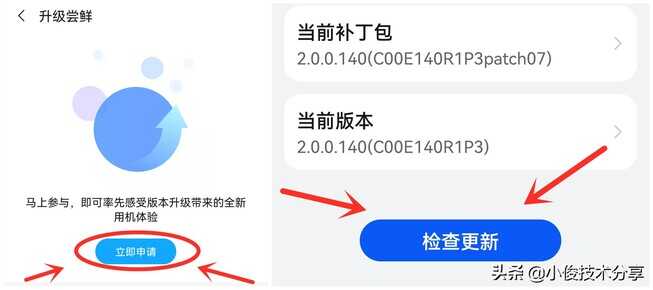 升级尝鲜

马上参与，即可率先感受版本升级带来的全新用机体验

立即申请

当前补丁包
2.0.0.140(C00E140R1P3patch07)

当前版本
2.0.0.140(C00E140R1P3)

检查更新

头条 @小俊技术分享